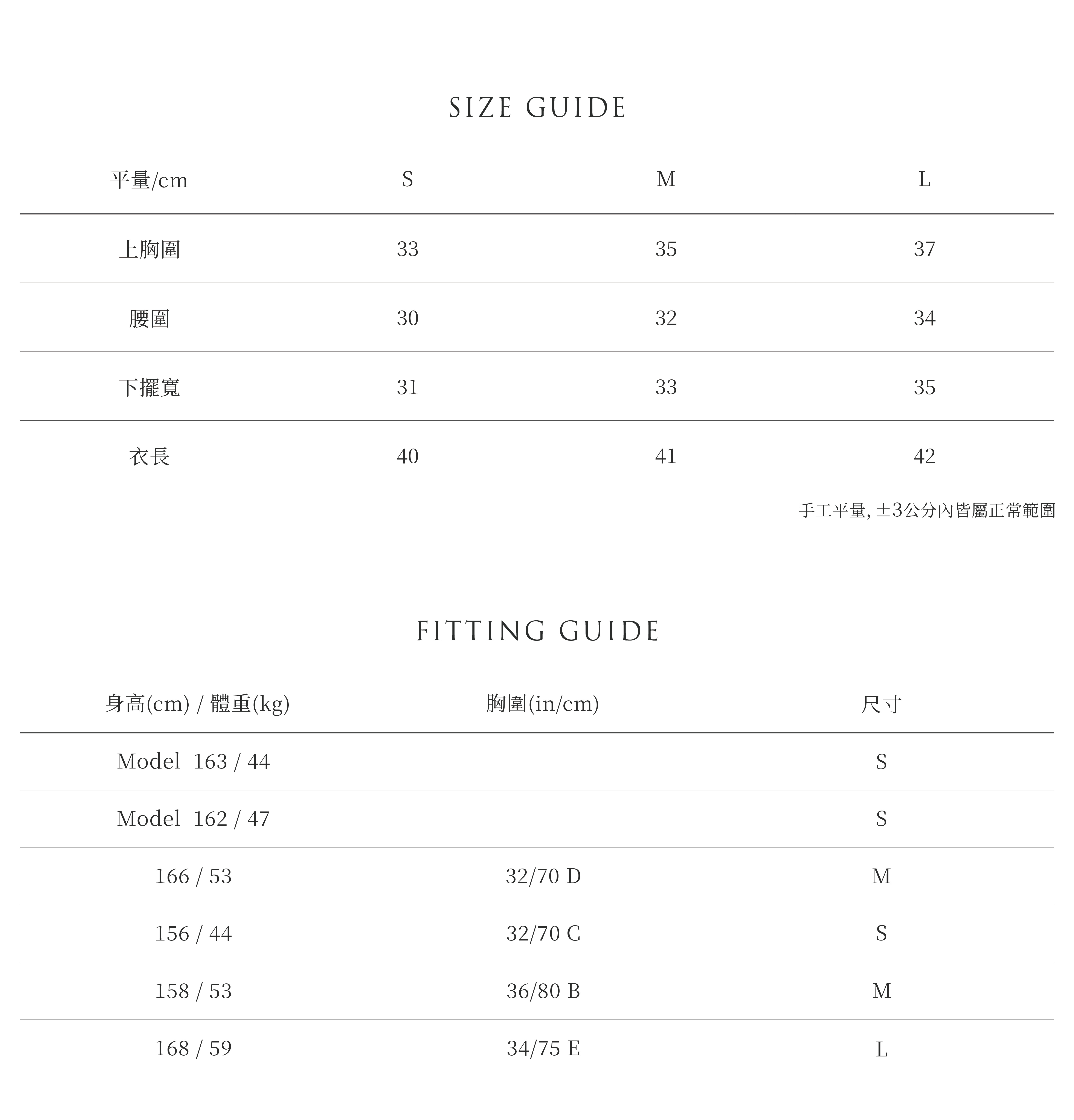 SIZE GUIDE

| 平量/cm | S | M | L |
|---|---|---|---|
| 上胸圍 | 33 | 35 | 37 |
| 腰圍 | 30 | 32 | 34 |
| 下擺寬 | 31 | 33 | 35 |
| 衣長 | 40 | 41 | 42 |

手工平量, ±3公分內皆屬正常範圍

FITTING GUIDE

| 身高(cm) / 體重(kg) | 胸圍(in/cm) | 尺寸 |
|---|---|---|
| Model 163 / 44 | | S |
| Model 162 / 47 | | S |
| 166 / 53 | 32/70 D | M |
| 156 / 44 | 32/70 C | S |
| 158 / 53 | 36/80 B | M |
| 168 / 59 | 34/75 E | L |